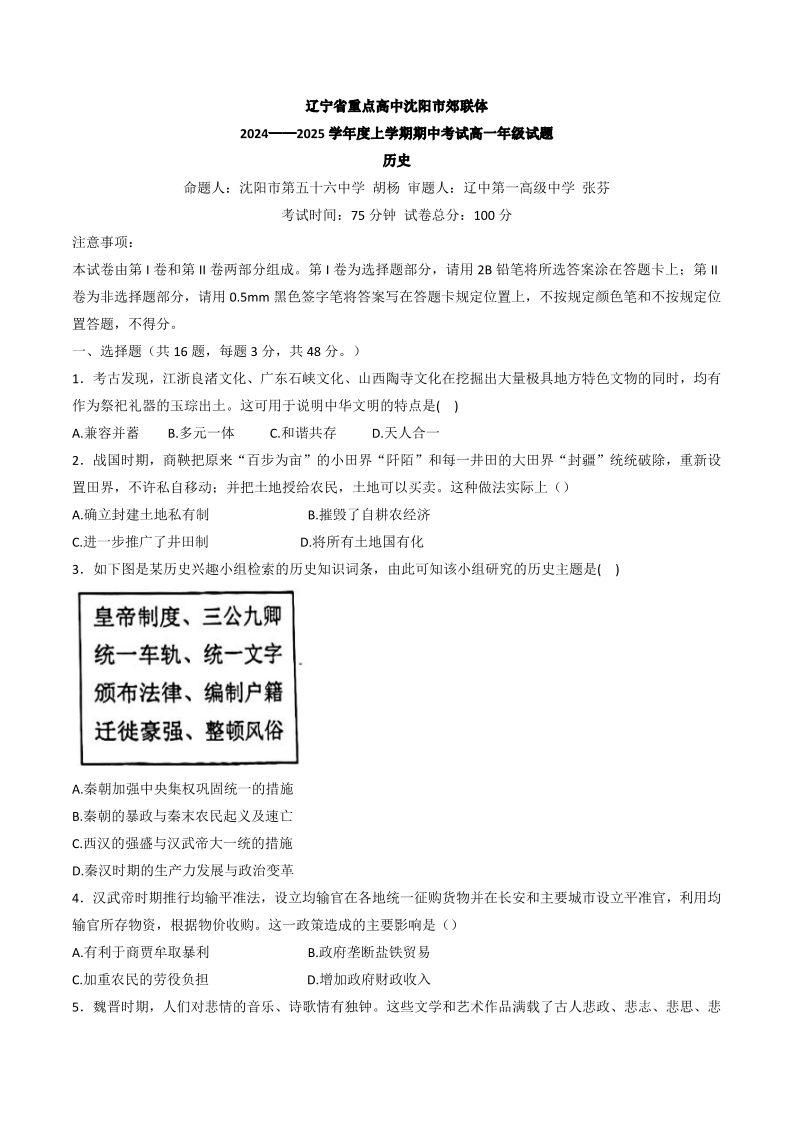 辽宁省重点高中沈阳市郊联体

2024——2025 学年度上学期期中考试高一年级试题

历史

命题人：沈阳市第五十六中学 胡杨 审题人：辽中第一高级中学 张芬

考试时间：75 分钟 试卷总分：100 分

注意事项：

本试卷由第 I 卷和第 II 卷两部分组成。第 I 卷为选择题部分，请用 2B 铅笔将所选答案涂在答题卡上；第 II 卷为非选择题部分，请用 0.5mm 黑色签字笔将答案写在答题卡规定位置上，不按规定颜色笔和不按规定位置答题，不得分。

一、选择题（共 16 题，每题 3 分，共 48 分。）

1．考古发现，江浙良渚文化、广东石峡文化、山西陶寺文化在挖掘出大量极具地方特色文物的同时，均有作为祭祀礼器的玉琮出土。这可用于说明中华文明的特点是( )

A.兼容并蓄 B.多元一体 C.和谐共存 D.天人合一

2．战国时期，商鞅把原来“百步为亩”的小田界“阡陌”和每一井田的大田界“封疆”统统破除，重新设置田界，不许私自移动；并把土地授给农民，土地可以买卖。这种做法实际上（）

A.确立封建土地私有制 B.摧毁了自耕农经济

C.进一步推广了井田制 D.将所有土地国有化

3．如下图是某历史兴趣小组检索的历史知识词条，由此可知该小组研究的历史主题是( )

皇帝制度、三公九卿
统一车轨、统一文字
颁布法律、编制户籍
迁徙豪强、整顿风俗

A.秦朝加强中央集权巩固统一的措施

B.秦朝的暴政与秦末农民起义及速亡

C.西汉的强盛与汉武帝大一统的措施

D.秦汉时期的生产力发展与政治变革

4．汉武帝时期推行均输平准法，设立均输官在各地统一征购货物并在长安和主要城市设立平准官，利用均输官所存物资，根据物价收购。这一政策造成的主要影响是（）

A.有利于商贾牟取暴利 B.政府垄断盐铁贸易

C.加重农民的劳役负担 D.增加政府财政收入

5．魏晋时期，人们对悲情的音乐、诗歌情有独钟。这些文学和艺术作品满载了古人悲政、悲志、悲思、悲